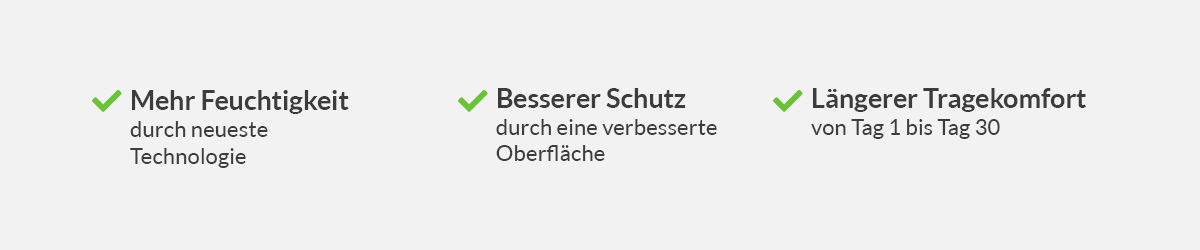 Mehr Feuchtigkeit
durch neueste Technologie

Besserer Schutz
durch eine verbesserte Oberfläche

Längerer Tragekomfort
von Tag 1 bis Tag 30